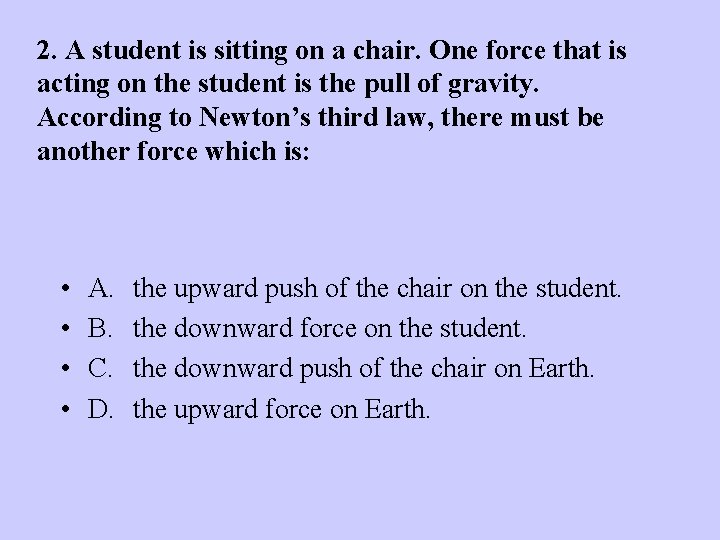 2. A student is sitting on a chair. One force that is acting on the student is the pull of gravity. According to Newton's third law, there must be another force which is:

• A. the upward push of the chair on the student.
• B. the downward force on the student.
• C. the downward push of the chair on Earth.
• D. the upward force on Earth.